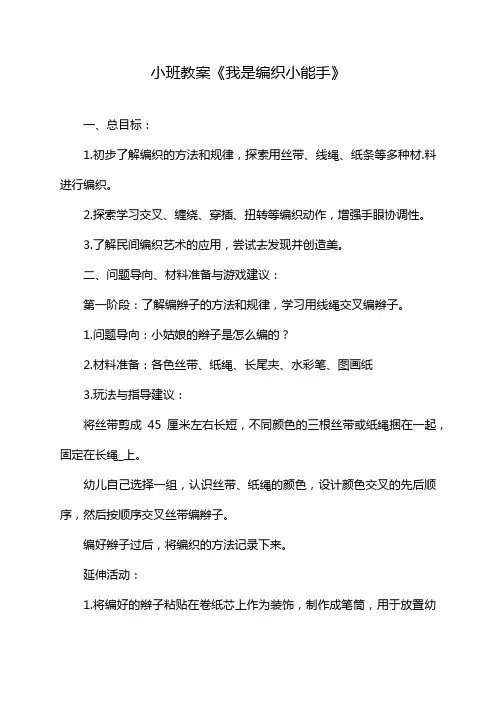 小班教案《我是编织小能手》

一、总目标：

1.初步了解编织的方法和规律，探索用丝带、线绳、纸条等多种材.料进行编织。

2.探索学习交叉、缠绕、穿插、扭转等编织动作，增强手眼协调性。

3.了解民间编织艺术的应用，尝试去发现并创造美。

二、问题导向、材料准备与游戏建议：

第一阶段：了解编辫子的方法和规律，学习用线绳交叉编辫子。

1.问题导向：小姑娘的辫子是怎么编的？

2.材料准备：各色丝带、纸绳、长尾夹、水彩笔、图画纸

3.玩法与指导建议：

将丝带剪成 45 厘米左右长短，不同颜色的三根丝带或纸绳捆在一起，固定在长绳_上。

幼儿自己选择一组，认识丝带、纸绳的颜色，设计颜色交叉的先后顺序，然后按顺序交叉丝带编辫子。

编好辫子过后，将编织的方法记录下来。

延伸活动：

1.将编好的辫子粘贴在卷纸芯上作为装饰，制作成笔筒，用于放置幼